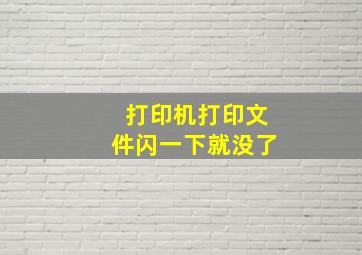 打印机打印文件闪一下就没了